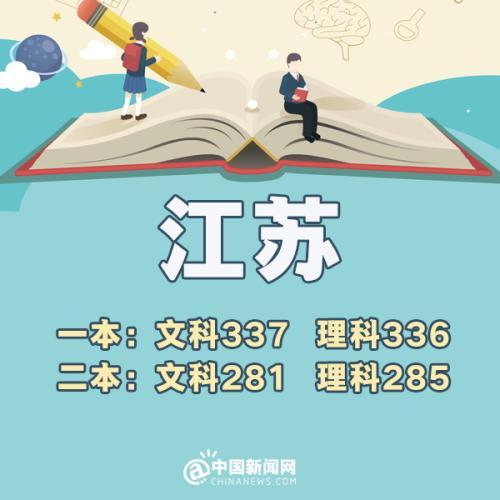 江苏

一本：文科337 理科336
二本：文科281 理科285

@中国新闻网
CHINANEWS.COM